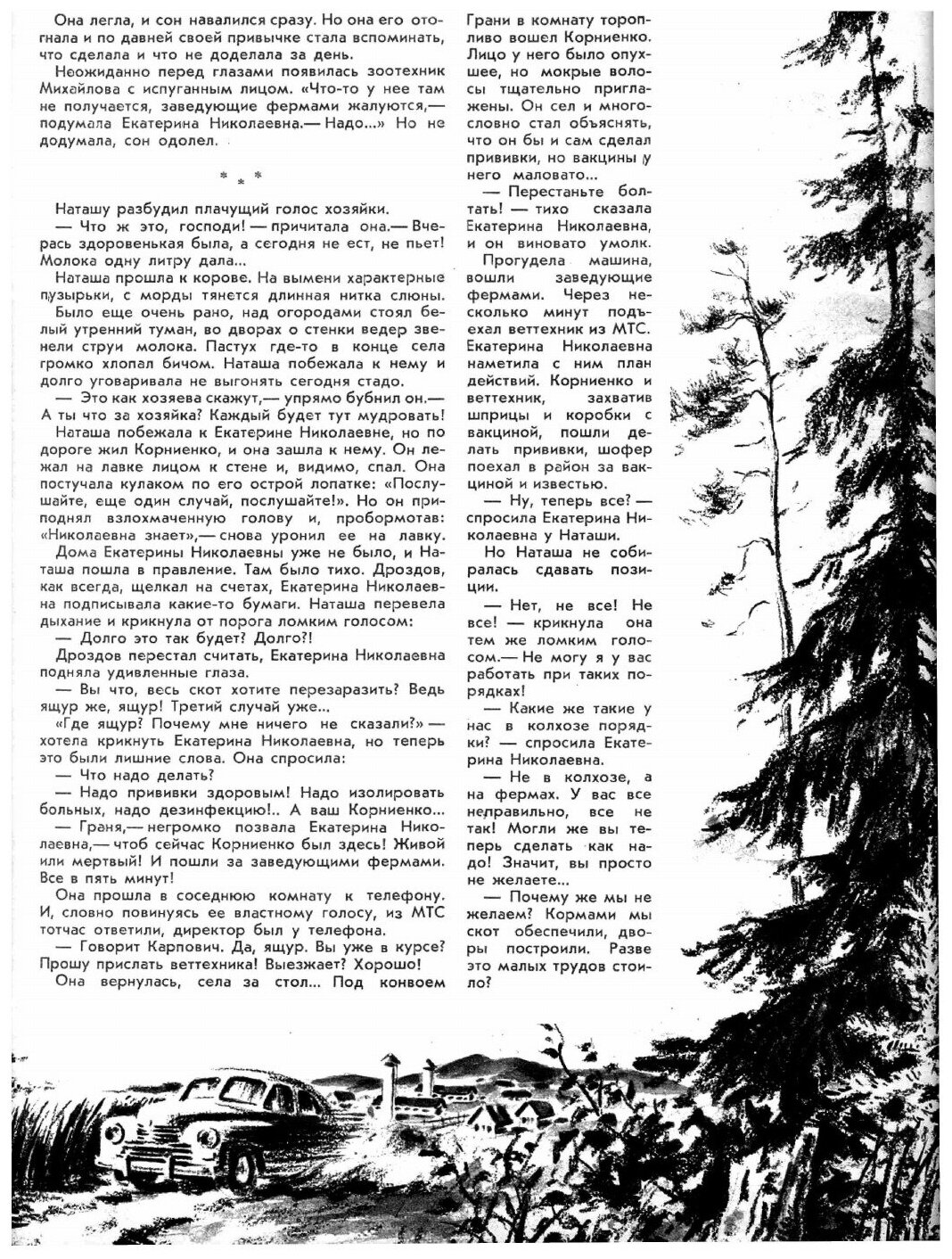 Она легла, и сон навалился сразу. Но она его отогнала и по давней своей привычке стала вспоминать, что сделала и что не доделала за день.

Неожиданно перед глазами появилась зоотехник Михайлова с испуганным лицом. «Что-то у нее там не получается, заведующие фермами жалуются,— подумала Екатерина Николаевна.— Надо...» Но не додумала, сон одолел.

* * *

Наташу разбудил плачущий голос хозяйки.

— Что ж это, господи! — причитала она.— Вчерась здоровенькая была, а сегодня не ест, не пьет! Молока одну литру дала...

Наташа прошла к корове. На вымени характерные пузырьки, с морды тянется длинная нитка слюны. Было еще очень рано, над огородами стоял белый утренний туман, во дворах о стенки ведер звенели струи молока. Пастух где-то в конце села громко хлопал бичом. Наташа побежала к нему и долго уговаривала не выгонять сегодня стадо.

— Это как хозяева скажут,— упрямо бубнил он.— А ты что за хозяйка? Каждый будет тут мудровать!

Наташа побежала к Екатерине Николаевне, но по дороге жил Корниенко, и она зашла к нему. Он лежал на лавке лицом к стене и, видимо, спал. Она постучала кулаком по его острой лопатке: «Послушайте, еще один случай, послушайте!». Но он приподнял взлохмаченную голову и, пробормотав: «Николаевна знает»,— снова уронил ее на лавку.

Дома Екатерины Николаевны уже не было, и Наташа пошла в правление. Там было тихо. Дроздов, как всегда, щелкал на счетах, Екатерина Николаевна подписывала какие-то бумаги. Наташа перевела дыхание и крикнула от порога ломким голосом:

— Долго это так будет? Долго?!

Дроздов перестал считать, Екатерина Николаевна подняла удивленные глаза.

— Вы что, весь скот хотите перезаразить? Ведь ящур же, ящур! Третий случай уже...

«Где ящур? Почему мне ничего не сказали?» — хотела крикнуть Екатерина Николаевна, но теперь это были лишние слова. Она спросила:

— Что надо делать?

— Надо прививки здоровым! Надо изолировать больных, надо дезинфекцию!.. А ваш Корниенко...

— Граня,— негромко позвала Екатерина Николаевна,— чтоб сейчас Корниенко был здесь! Живой или мертвый! И пошли за заведующими фермами. Все в пять минут!

Она прошла в соседнюю комнату к телефону. И, словно повинуясь ее властному голосу, из МТС тотчас ответили, директор был у телефона.

— Говорит Карпович. Да, ящур. Вы уже в курсе? Прошу прислать веттехника! Выезжает? Хорошо!

Она вернулась, села за стол... Под конвоем Грани в комнату торопливо вошел Корниенко. Лицо у него было опухшее, но мокрые волосы тщательно приглажены. Он сел и многословно стал объяснять, что он бы и сам сделал прививки, но вакцины у него маловато...

— Перестаньте болтать! — тихо сказала Екатерина Николаевна, и он виновато умолк.

Прогудела машина, вошли заведующие фермами. Через несколько минут подъехал веттехник из МТС. Екатерина Николаевна наметила с ним план действий. Корниенко и веттехник, захватив шприцы и коробки с вакциной, пошли делать прививки, шофер поехал в район за вакциной и известью.

— Ну, теперь все? — спросила Екатерина Николаевна у Наташи.

Но Наташа не собиралась сдавать позиции.

— Нет, не все! Не все! — крикнула она тем же ломким голосом.— Не могу я у вас работать при таких порядках!

— Какие же такие у нас в колхозе порядки? — спросила Екатерина Николаевна.

— Не в колхозе, а на фермах. У вас все неправильно, все не так! Могли же вы теперь сделать как надо! Значит, вы просто не желаете...

— Почему же мы не желаем? Кормами мы скот обеспечили, дворы построили. Разве это малых трудов стоило?